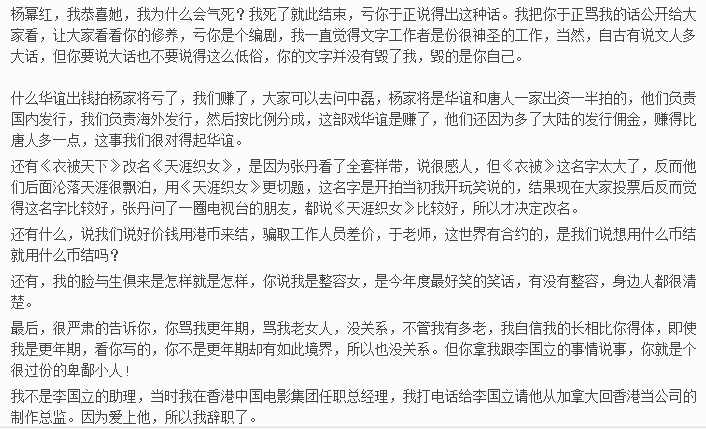 杨幂红，我恭喜她，我为什么会气死？我死了就此结束，亏你于正说得出这种话。我把你于正骂我的话公开给大家看，让大家看看你的修养，亏你是个编剧，我一直觉得文字工作者是份很神圣的工作，当然，自古有说文人多大话，但你要说大话也不要说得这么低俗，你的文字并没有毁了我，毁的是你自己。

什么华谊出钱拍杨家将亏了，我们赚了，大家可以去问中磊，杨家将是华谊和唐人一家出资一半拍的，他们负责国内发行，我们负责海外发行，然后按比例分成，这部戏华谊是赚了，他们还因为多了大陆的发行佣金，赚得比唐人多一点，这事我们很对得起华谊。

还有《衣被天下》改名《天涯织女》，是因为张丹看了全套样带，说很感人，但《衣被》这名字太大了，反而他们后面沦落天涯很飘泊，用《天涯织女》更切题，这名字是开拍当初我开玩笑说的，结果现在大家投票后反而觉得这名字比较好，张丹问了一圈电视台的朋友，都说《天涯织女》比较好，所以才决定改名。

还有什么，说我们说好价钱用港币来结，骗取工作人员差价，于老师，这世界有合约的，是我们说想用什么币结就用什么币结吗？

还有，我的脸与生俱来是怎样就是怎样，你说我是整容女，是今年度最好笑的笑话，有没有整容，身边人都很清楚。

最后，很严肃的告诉你，你骂我更年期，骂我老女人，没关系，不管我有多老，我自信我的长相比你得体，即使我是更年期，看你写的，你不是更年期却有如此境界，所以也没关系。但你拿我跟李国立的事情说事，你就是个很过份的卑鄙小人！

我不是李国立的助理，当时我在香港中国电影集团任职总经理，我打电话给李国立请他从加拿大回香港当公司的制作总监。因为爱上他，所以我辞职了。